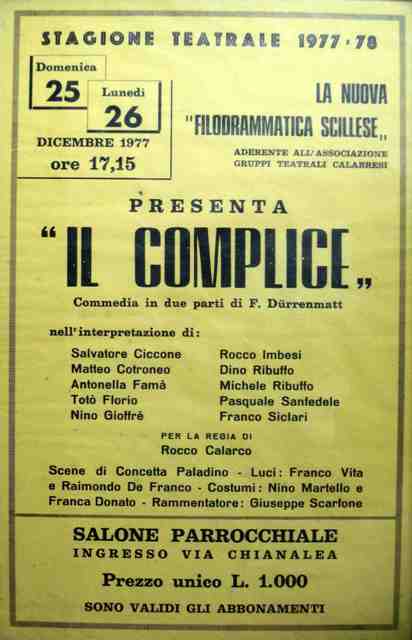 STAGIONE TEATRALE 1977 - 78

Domenica
25
Lunedì
26
DICEMBRE 1977
ore 17,15

LA NUOVA
"FILODRAMMATICA SCILLESE"
ADERENTE ALL'ASSOCIAZIONE
GRUPPI TEATRALI CALABRESI

PRESENTA

"IL COMPLICE"

Commedia in due parti di F. Dürrenmatt

nell'interpretazione di:

Salvatore Ciccone
Matteo Cotroneo
Antonella Famà
Totò Florio
Nino Gioffrè
Rocco Imbesi
Dino Ribuffo
Michele Ribuffo
Pasquale Sanfedele
Franco Siclari

PER LA REGIA DI
Rocco Calarco

Scene di Concetta Paladino - Luci: Franco Vita e Raimondo De Franco - Costumi: Nino Martello e Franca Donato - Rammentatore: Giuseppe Scarfone

SALONE PARROCCHIALE
INGRESSO VIA CHIANALEA

Prezzo unico L. 1.000

SONO VALIDI GLI ABBONAMENTI